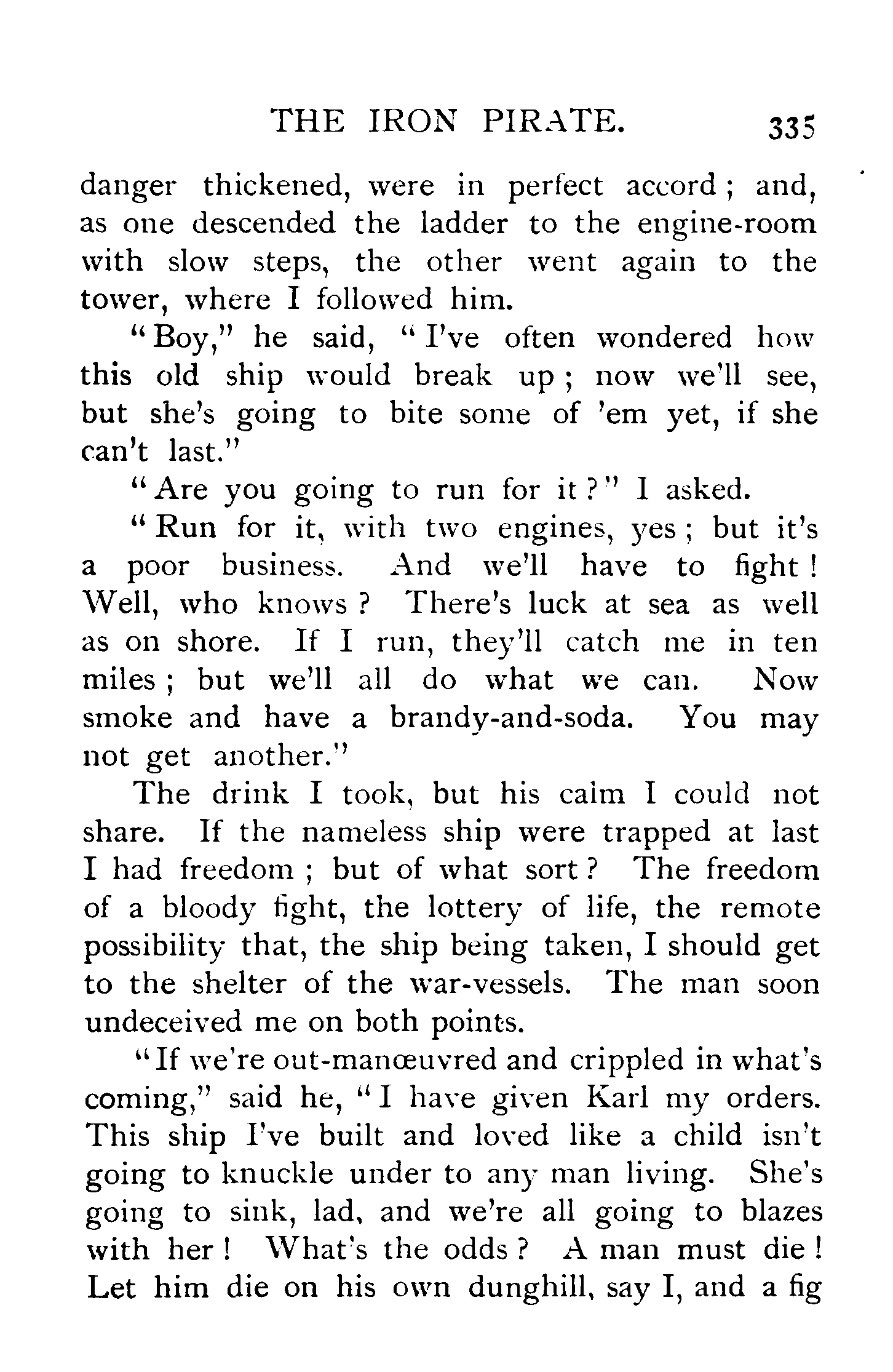 THE IRON PIRATE. 335

danger thickened, were in perfect accord; and, as one descended the ladder to the engine-room with slow steps, the other went again to the tower, where I followed him.

"Boy," he said, "I've often wondered how this old ship would break up; now we'll see, but she's going to bite some of 'em yet, if she can't last."

"Are you going to run for it?" I asked.

"Run for it, with two engines, yes; but it's a poor business. And we'll have to fight! Well, who knows? There's luck at sea as well as on shore. If I run, they'll catch me in ten miles; but we'll all do what we can. Now smoke and have a brandy-and-soda. You may not get another."

The drink I took, but his calm I could not share. If the nameless ship were trapped at last I had freedom; but of what sort? The freedom of a bloody fight, the lottery of life, the remote possibility that, the ship being taken, I should get to the shelter of the war-vessels. The man soon undeceived me on both points.

"If we're out-manœuvred and crippled in what's coming," said he, "I have given Karl my orders. This ship I've built and loved like a child isn't going to knuckle under to any man living. She's going to sink, lad, and we're all going to blazes with her! What's the odds? A man must die! Let him die on his own dunghill, say I, and a fig